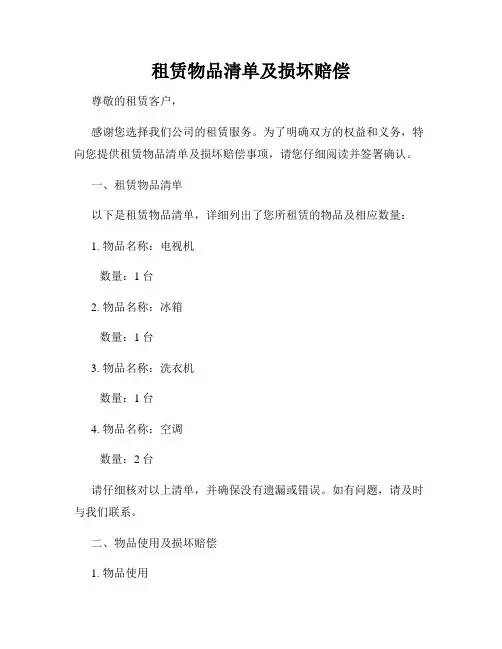 租赁物品清单及损坏赔偿

尊敬的租赁客户，

感谢您选择我们公司的租赁服务。为了明确双方的权益和义务，特向您提供租赁物品清单及损坏赔偿事项，请您仔细阅读并签署确认。

一、租赁物品清单

以下是租赁物品清单，详细列出了您所租赁的物品及相应数量：

1. 物品名称：电视机

数量：1 台

2. 物品名称：冰箱

数量：1 台

3. 物品名称：洗衣机

数量：1 台

4. 物品名称：空调

数量：2 台

请仔细核对以上清单，并确保没有遗漏或错误。如有问题，请及时与我们联系。

二、物品使用及损坏赔偿

1. 物品使用